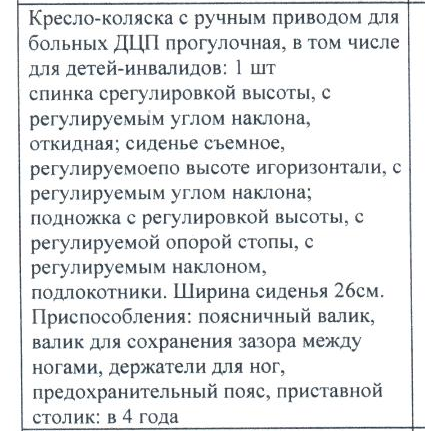 Кресло-коляска с ручным приводом для больных ДЦП прогулочная, в том числе для детей-инвалидов: 1 шт
спинка срегулировкой высоты, с регулируемым углом наклона, откидная; сиденье съемное, регулируемоепо высоте игоризонтали, с регулируемым углом наклона; подножка с регулировкой высоты, с регулируемой опорой стопы, с регулируемым наклоном, подлокотники. Ширина сиденья 26см. Приспособления: поясничный валик, валик для сохранения зазора между ногами, держатели для ног, предохранительный пояс, приставной столик: в 4 года